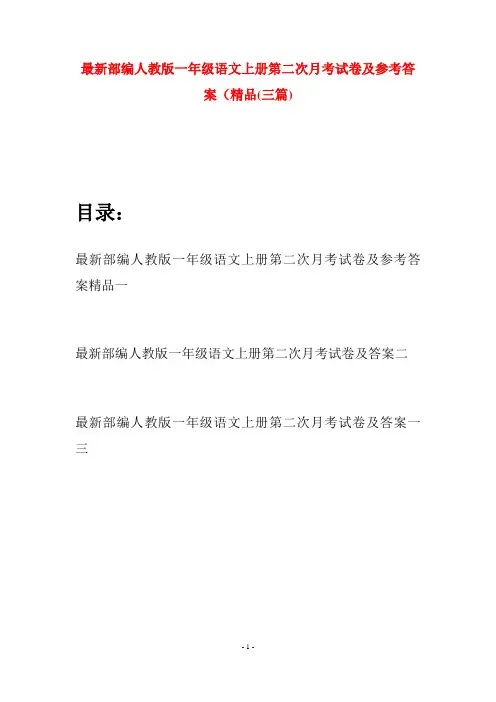 最新部编人教版一年级语文上册第二次月考试卷及参考答案（精品(三篇)

目录：

最新部编人教版一年级语文上册第二次月考试卷及参考答案精品一

最新部编人教版一年级语文上册第二次月考试卷及答案二

最新部编人教版一年级语文上册第二次月考试卷及答案一三

- 1 -